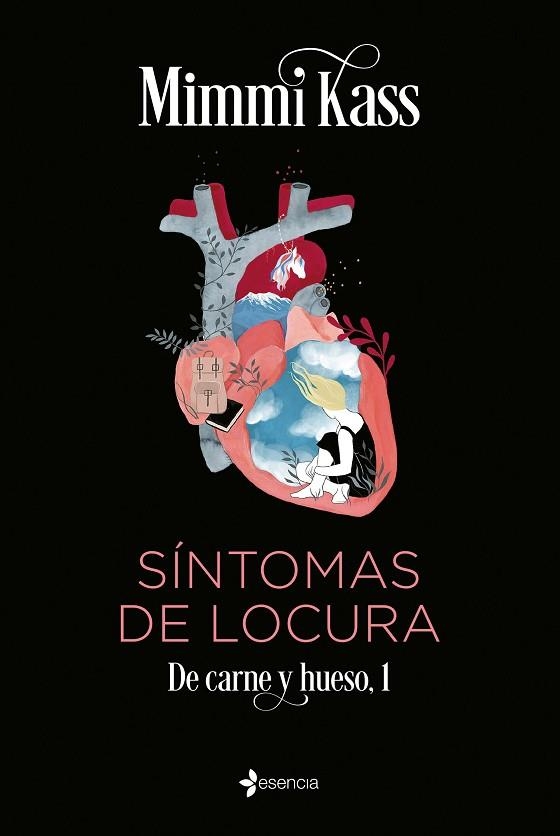 Mimmi Kass

SÍNTOMAS DE LOCURA

De carne y hueso, 1

esencia